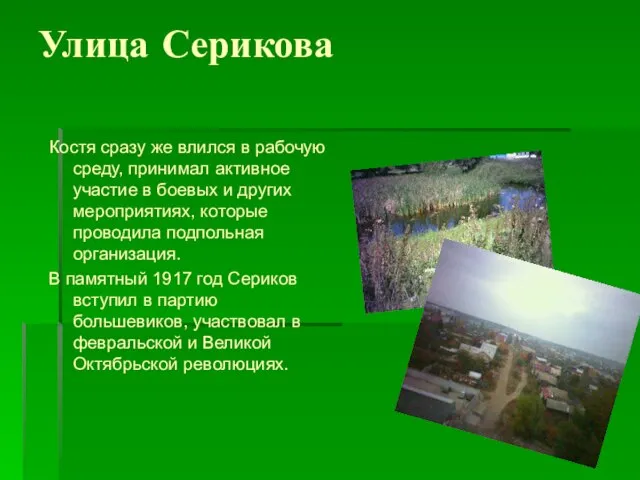 Улица Серикова

Костя сразу же влился в рабочую среду, принимал активное участие в боевых и других мероприятиях, которые проводила подпольная организация.

В памятный 1917 год Сериков вступил в партию большевиков, участвовал в февральской и Великой Октябрьской революциях.